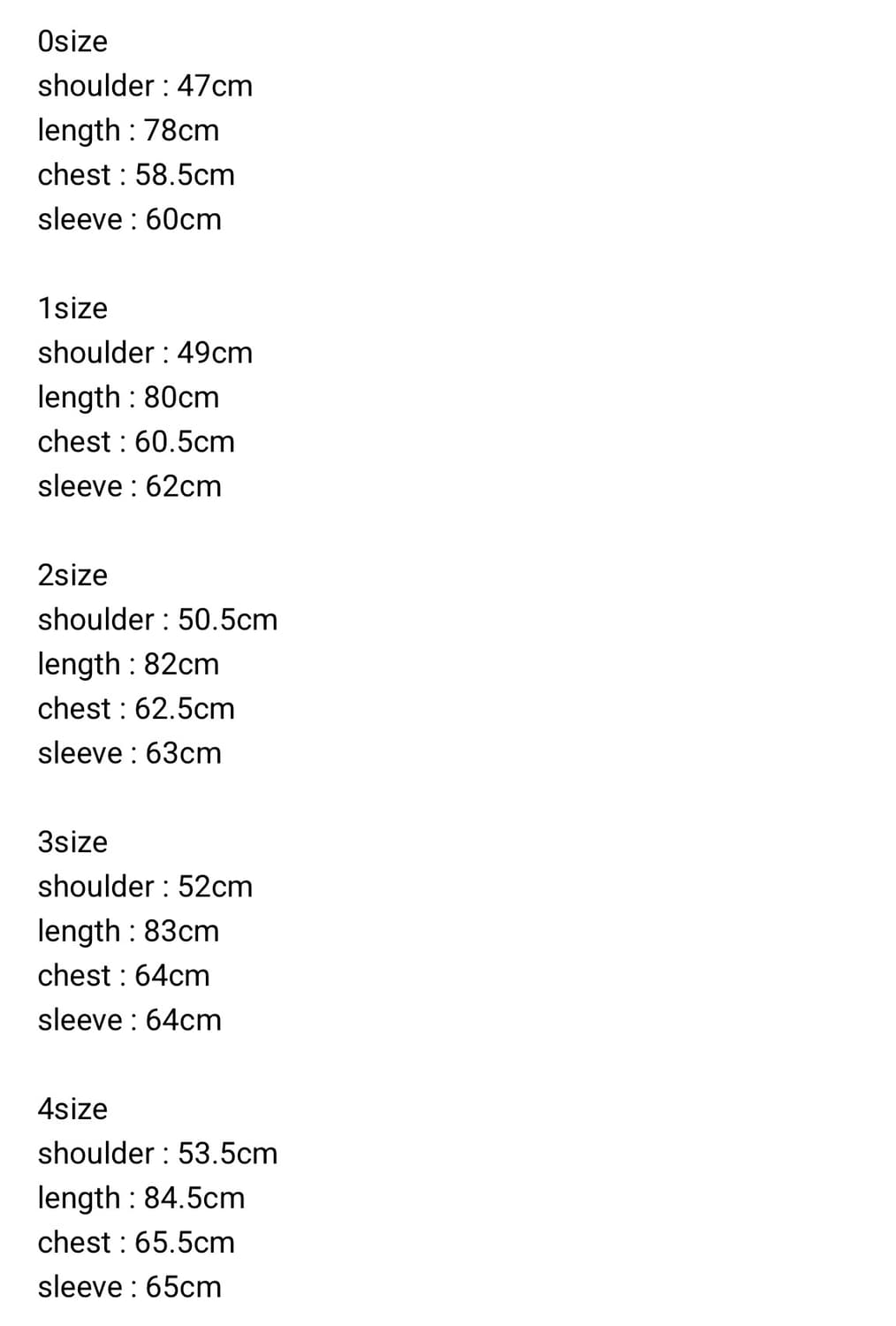 0size
shoulder : 47cm
length : 78cm
chest : 58.5cm
sleeve : 60cm

1size
shoulder : 49cm
length : 80cm
chest : 60.5cm
sleeve : 62cm

2size
shoulder : 50.5cm
length : 82cm
chest : 62.5cm
sleeve : 63cm

3size
shoulder : 52cm
length : 83cm
chest : 64cm
sleeve : 64cm

4size
shoulder : 53.5cm
length : 84.5cm
chest : 65.5cm
sleeve : 65cm